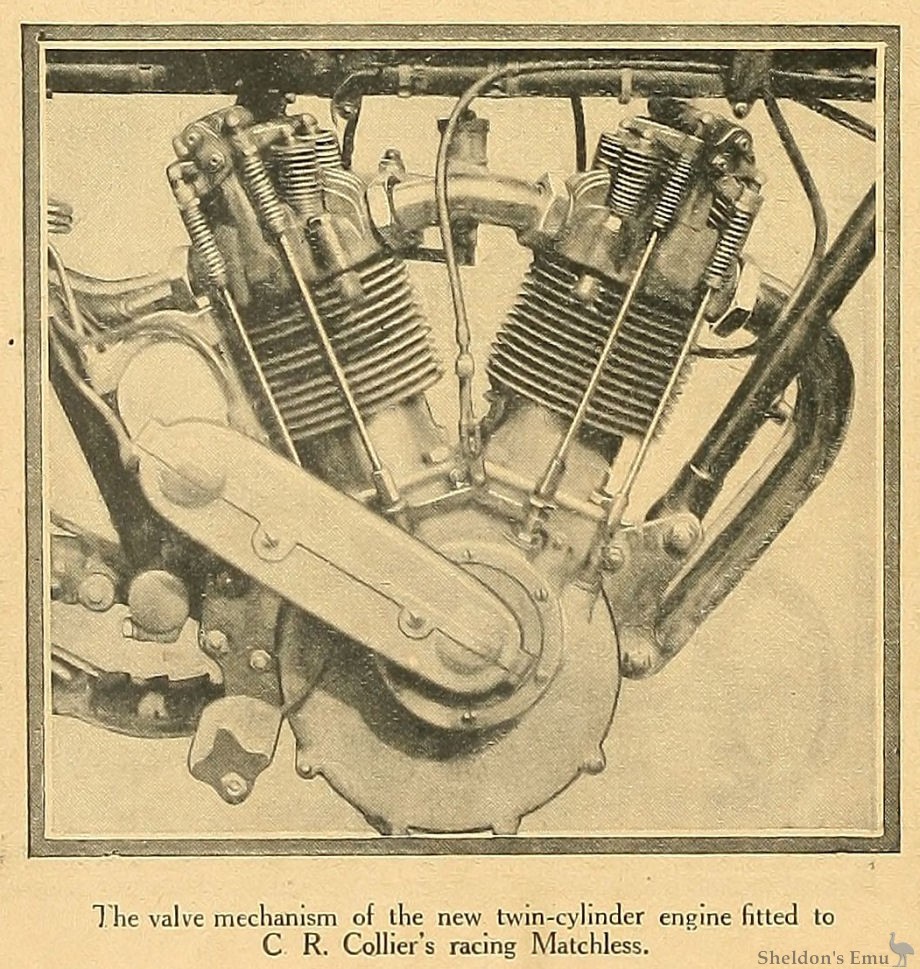 The valve mechanism of the new twin-cylinder engine fitted to C. R. Collier's racing Matchless.

Sheldon's Emu